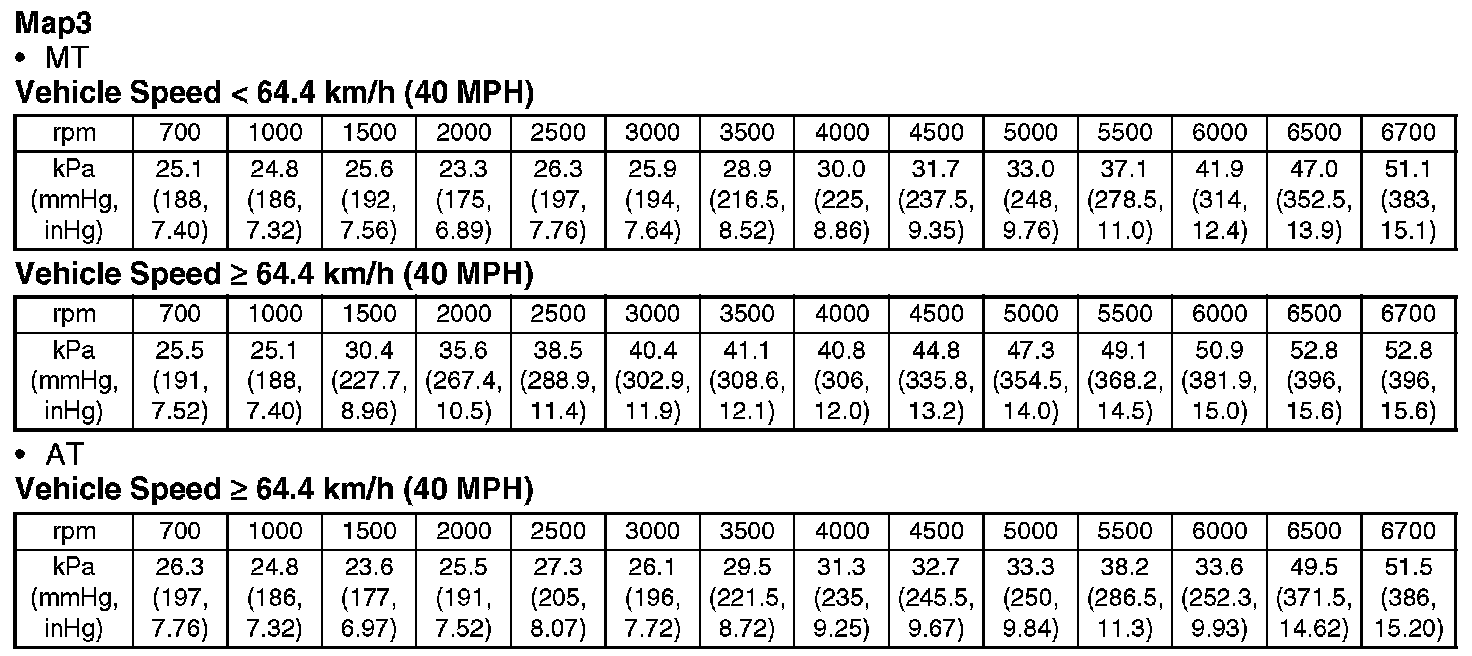 Map3

• MT

Vehicle Speed < 64.4 km/h (40 MPH)

| rpm | 700 | 1000 | 1500 | 2000 | 2500 | 3000 | 3500 | 4000 | 4500 | 5000 | 5500 | 6000 | 6500 | 6700 |
|---|---|---|---|---|---|---|---|---|---|---|---|---|---|---|
| kPa (mmHg, inHg) | 25.1 (188, 7.40) | 24.8 (186, 7.32) | 25.6 (192, 7.56) | 23.3 (175, 6.89) | 26.3 (197, 7.76) | 25.9 (194, 7.64) | 28.9 (216.5, 8.52) | 30.0 (225, 8.86) | 31.7 (237.5, 9.35) | 33.0 (248, 9.76) | 37.1 (278.5, 11.0) | 41.9 (314, 12.4) | 47.0 (352.5, 13.9) | 51.1 (383, 15.1) |

Vehicle Speed ≥ 64.4 km/h (40 MPH)

| rpm | 700 | 1000 | 1500 | 2000 | 2500 | 3000 | 3500 | 4000 | 4500 | 5000 | 5500 | 6000 | 6500 | 6700 |
|---|---|---|---|---|---|---|---|---|---|---|---|---|---|---|
| kPa (mmHg, inHg) | 25.5 (191, 7.52) | 25.1 (188, 7.40) | 30.4 (227.7, 8.96) | 35.6 (267.4, 10.5) | 38.5 (288.9, 11.4) | 40.4 (302.9, 11.9) | 41.1 (308.6, 12.1) | 40.8 (306, 12.0) | 44.8 (335.8, 13.2) | 47.3 (354.5, 14.0) | 49.1 (368.2, 14.5) | 50.9 (381.9, 15.0) | 52.8 (396, 15.6) | 52.8 (396, 15.6) |

• AT

Vehicle Speed ≥ 64.4 km/h (40 MPH)

| rpm | 700 | 1000 | 1500 | 2000 | 2500 | 3000 | 3500 | 4000 | 4500 | 5000 | 5500 | 6000 | 6500 | 6700 |
|---|---|---|---|---|---|---|---|---|---|---|---|---|---|---|
| kPa (mmHg, inHg) | 26.3 (197, 7.76) | 24.8 (186, 7.32) | 23.6 (177, 6.97) | 25.5 (191, 7.52) | 27.3 (205, 8.07) | 26.1 (196, 7.72) | 29.5 (221.5, 8.72) | 31.3 (235, 9.25) | 32.7 (245.5, 9.67) | 33.3 (250, 9.84) | 38.2 (286.5, 11.3) | 33.6 (252.3, 9.93) | 49.5 (371.5, 14.62) | 51.5 (386, 15.20) |